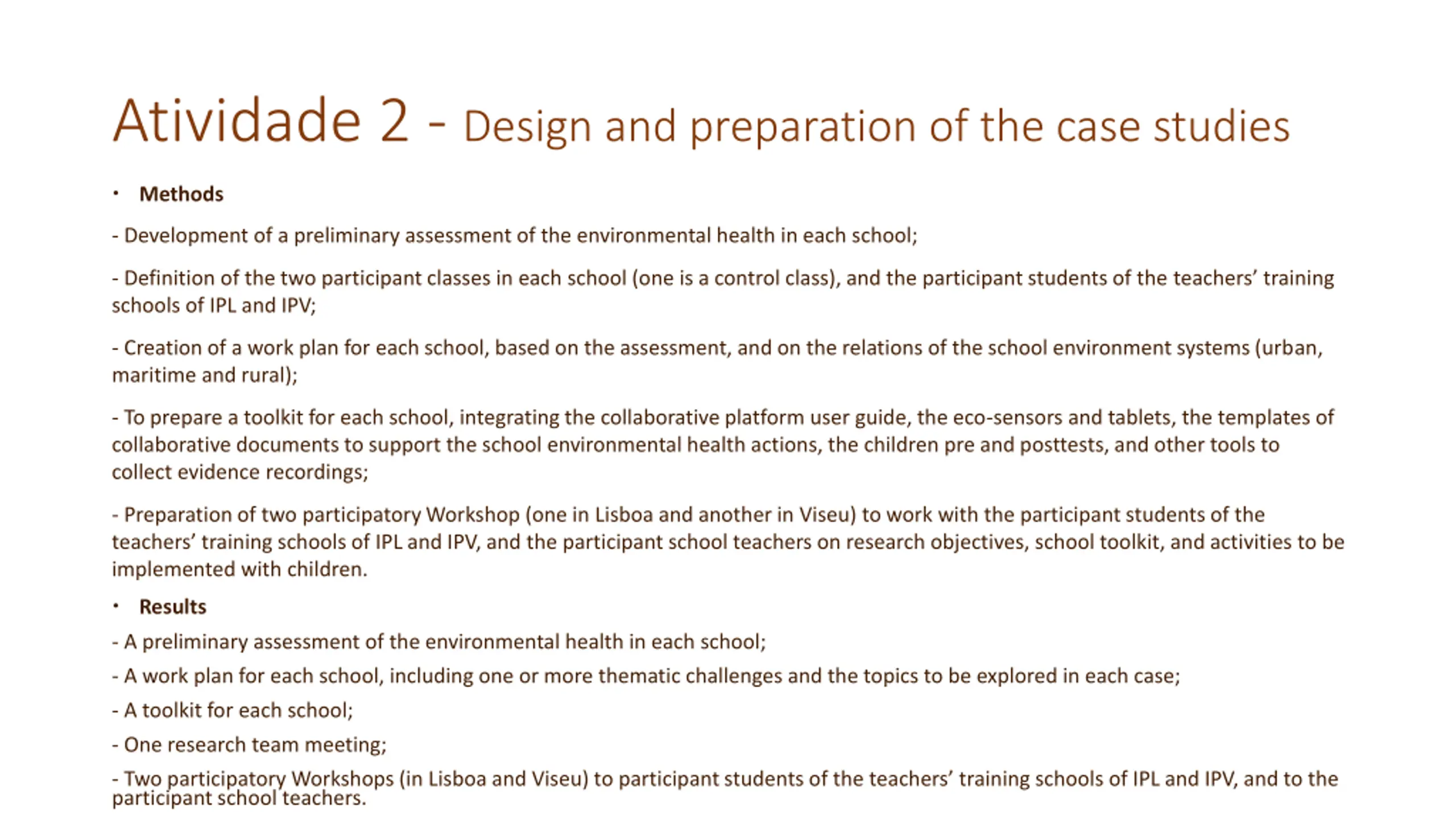 Atividade 2 - Design and preparation of the case studies

• Methods

- Development of a preliminary assessment of the environmental health in each school;

- Definition of the two participant classes in each school (one is a control class), and the participant students of the teachers' training schools of IPL and IPV;

- Creation of a work plan for each school, based on the assessment, and on the relations of the school environment systems (urban, maritime and rural);

- To prepare a toolkit for each school, integrating the collaborative platform user guide, the eco-sensors and tablets, the templates of collaborative documents to support the school environmental health actions, the children pre and posttests, and other tools to collect evidence recordings;

- Preparation of two participatory Workshop (one in Lisboa and another in Viseu) to work with the participant students of the teachers' training schools of IPL and IPV, and the participant school teachers on research objectives, school toolkit, and activities to be implemented with children.

• Results

- A preliminary assessment of the environmental health in each school;

- A work plan for each school, including one or more thematic challenges and the topics to be explored in each case;

- A toolkit for each school;

- One research team meeting;

- Two participatory Workshops (in Lisboa and Viseu) to participant students of the teachers' training schools of IPL and IPV, and to the participant school teachers.